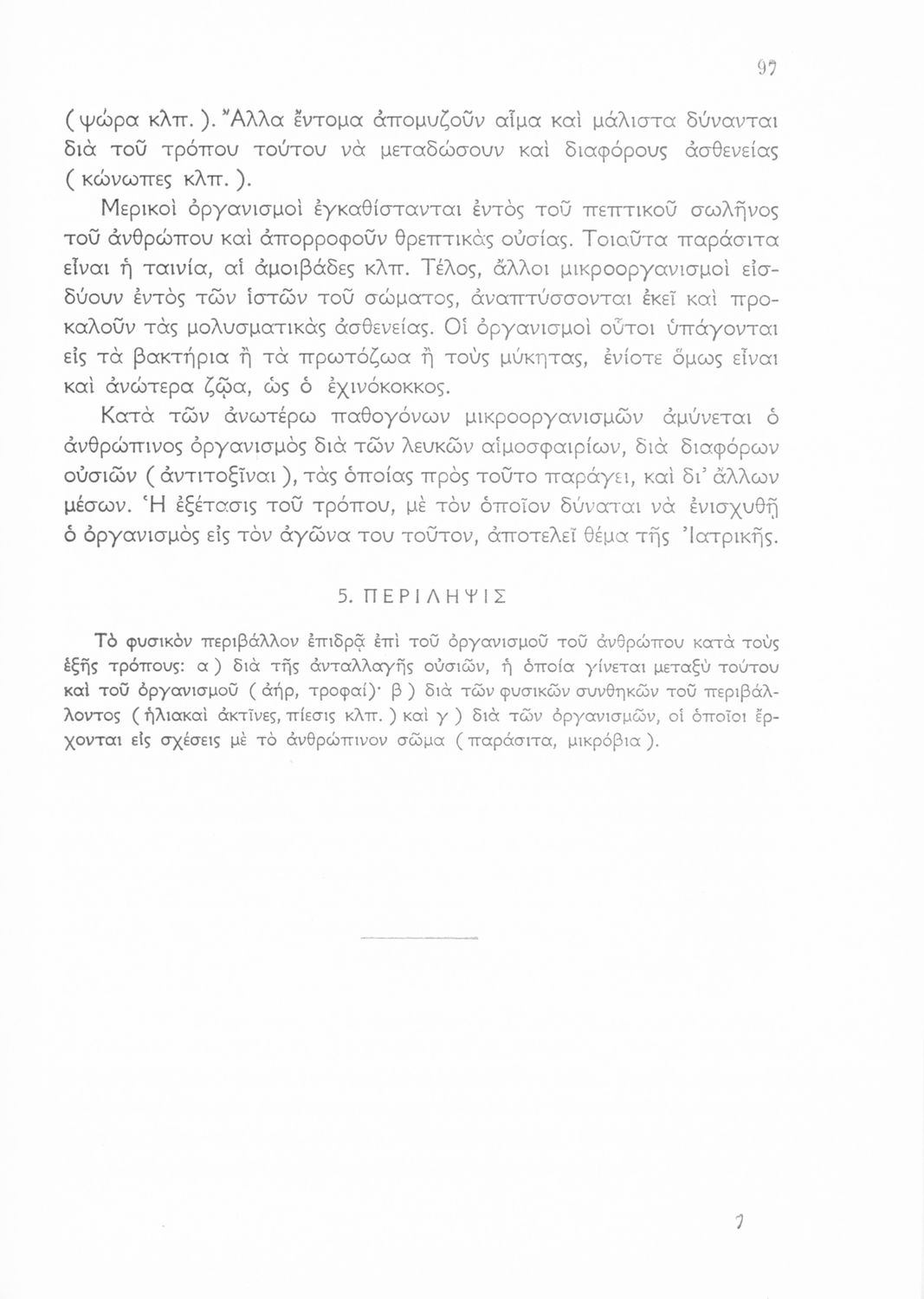 97

( ψώρα κλπ. ). Ἄλλα ἔντομα ἀπομυζοῦν αἷμα καὶ μάλιστα δύνανται διὰ τοῦ τρόπου τούτου νὰ μεταδώσουν καὶ διαφόρους ἀσθενείας ( κώνωπες κλπ. ).

Μερικοὶ ὀργανισμοὶ ἐγκαθίστανται ἐντὸς τοῦ πεπτικοῦ σωλῆνος τοῦ ἀνθρώπου καὶ ἀπορροφοῦν θρεπτικὰς οὐσίας. Τοιαῦτα παράσιτα εἶναι ἡ ταινία, αἱ ἀμοιβάδες κλπ. Τέλος, ἄλλοι μικροοργανισμοὶ εἰσδύουν ἐντὸς τῶν ἱστῶν τοῦ σώματος, ἀναπτύσσονται ἐκεῖ καὶ προκαλοῦν τὰς μολυσματικὰς ἀσθενείας. Οἱ ὀργανισμοὶ οὗτοι ὑπάγονται εἰς τὰ βακτήρια ἢ τὰ πρωτόζωα ἢ τοὺς μύκητας, ἐνίοτε ὅμως εἶναι καὶ ἀνώτερα ζῷα, ὡς ὁ ἐχινόκοκκος.

Κατὰ τῶν ἀνωτέρω παθογόνων μικροοργανισμῶν ἀμύνεται ὁ ἀνθρώπινος ὀργανισμὸς διὰ τῶν λευκῶν αἱμοσφαιρίων, διὰ διαφόρων οὐσιῶν ( ἀντιτοξῖναι ), τὰς ὁποίας πρὸς τοῦτο παράγει, καὶ δι' ἄλλων μέσων. Ἡ ἐξέτασις τοῦ τρόπου, μὲ τὸν ὁποῖον δύναται νὰ ἐνισχυθῇ ὁ ὀργανισμὸς εἰς τὸν ἀγῶνα του τοῦτον, ἀποτελεῖ θέμα τῆς Ἰατρικῆς.

5. ΠΕΡΙΛΗΨΙΣ

Τὸ φυσικὸν περιβάλλον ἐπιδρᾷ ἐπὶ τοῦ ὀργανισμοῦ τοῦ ἀνθρώπου κατὰ τοὺς ἑξῆς τρόπους: α ) διὰ τῆς ἀνταλλαγῆς οὐσιῶν, ἡ ὁποία γίνεται μεταξὺ τούτου καὶ τοῦ ὀργανισμοῦ ( ἀήρ, τροφαί)· β ) διὰ τῶν φυσικῶν συνθηκῶν τοῦ περιβάλλοντος ( ἡλιακαὶ ἀκτῖνες, πίεσις κλπ. ) καὶ γ ) διὰ τῶν ὀργανισμῶν, οἱ ὁποῖοι ἔρχονται εἰς σχέσεις μὲ τὸ ἀνθρώπινον σῶμα ( παράσιτα, μικρόβια ).

7